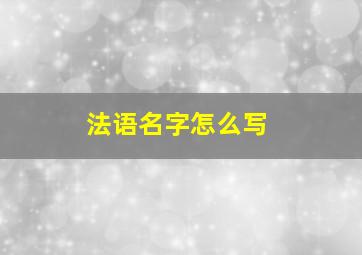 法语名字怎么写